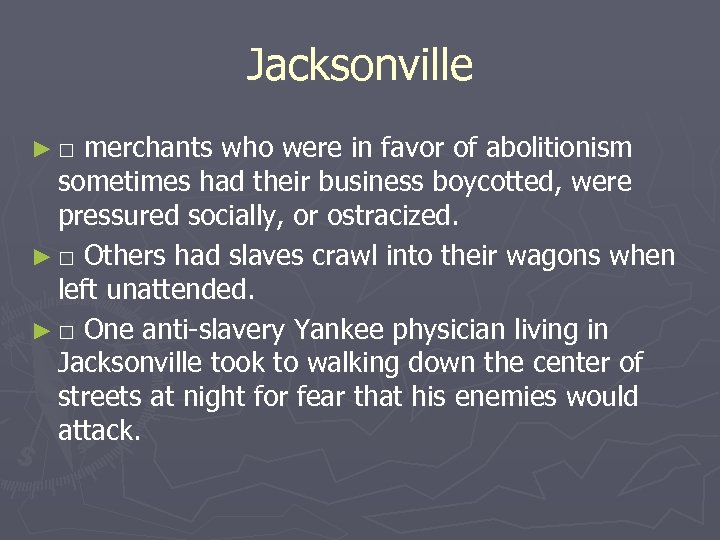 Jacksonville

► □ merchants who were in favor of abolitionism sometimes had their business boycotted, were pressured socially, or ostracized.

► □ Others had slaves crawl into their wagons when left unattended.

► □ One anti-slavery Yankee physician living in Jacksonville took to walking down the center of streets at night for fear that his enemies would attack.